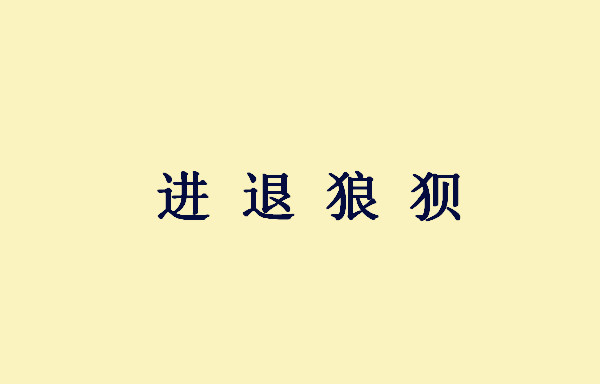 进 退 狼 狈